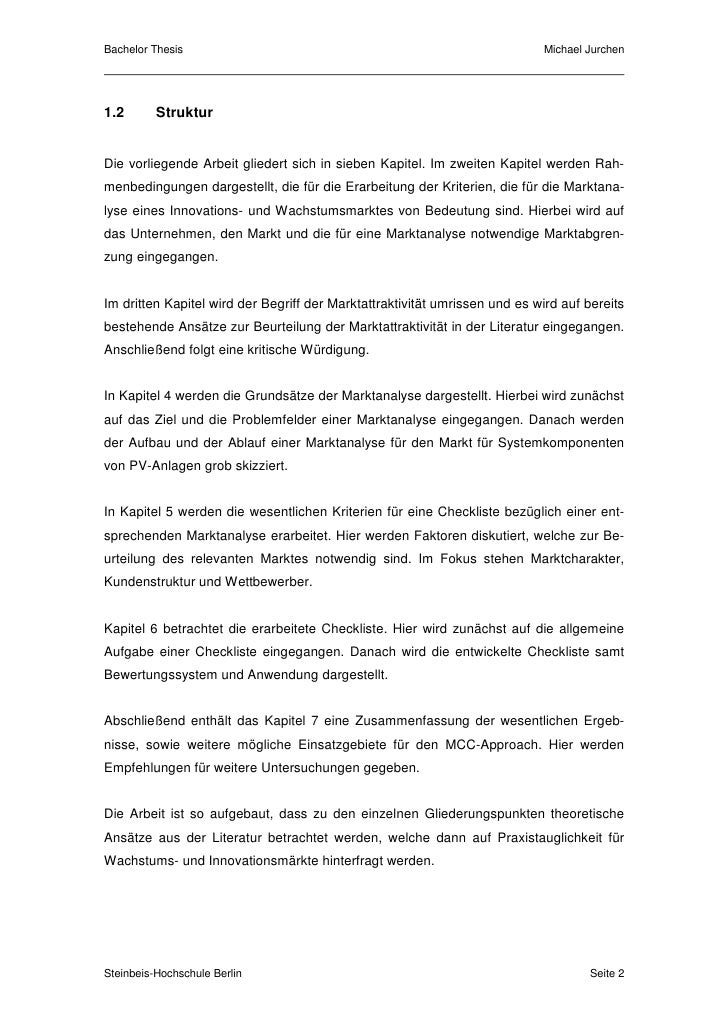 Bachelor Thesis Michael Jurchen

1.2 Struktur

Die vorliegende Arbeit gliedert sich in sieben Kapitel. Im zweiten Kapitel werden Rahmenbedingungen dargestellt, die für die Erarbeitung der Kriterien, die für die Marktanalyse eines Innovations- und Wachstumsmarktes von Bedeutung sind. Hierbei wird auf das Unternehmen, den Markt und die für eine Marktanalyse notwendige Marktabgrenzung eingegangen.

Im dritten Kapitel wird der Begriff der Marktattraktivität umrissen und es wird auf bereits bestehende Ansätze zur Beurteilung der Marktattraktivität in der Literatur eingegangen. Anschließend folgt eine kritische Würdigung.

In Kapitel 4 werden die Grundsätze der Marktanalyse dargestellt. Hierbei wird zunächst auf das Ziel und die Problemfelder einer Marktanalyse eingegangen. Danach werden der Aufbau und der Ablauf einer Marktanalyse für den Markt für Systemkomponenten von PV-Anlagen grob skizziert.

In Kapitel 5 werden die wesentlichen Kriterien für eine Checkliste bezüglich einer entsprechenden Marktanalyse erarbeitet. Hier werden Faktoren diskutiert, welche zur Beurteilung des relevanten Marktes notwendig sind. Im Fokus stehen Marktcharakter, Kundenstruktur und Wettbewerber.

Kapitel 6 betrachtet die erarbeitete Checkliste. Hier wird zunächst auf die allgemeine Aufgabe einer Checkliste eingegangen. Danach wird die entwickelte Checkliste samt Bewertungssystem und Anwendung dargestellt.

Abschließend enthält das Kapitel 7 eine Zusammenfassung der wesentlichen Ergebnisse, sowie weitere mögliche Einsatzgebiete für den MCC-Approach. Hier werden Empfehlungen für weitere Untersuchungen gegeben.

Die Arbeit ist so aufgebaut, dass zu den einzelnen Gliederungspunkten theoretische Ansätze aus der Literatur betrachtet werden, welche dann auf Praxistauglichkeit für Wachstums- und Innovationsmärkte hinterfragt werden.

Steinbeis-Hochschule Berlin Seite 2